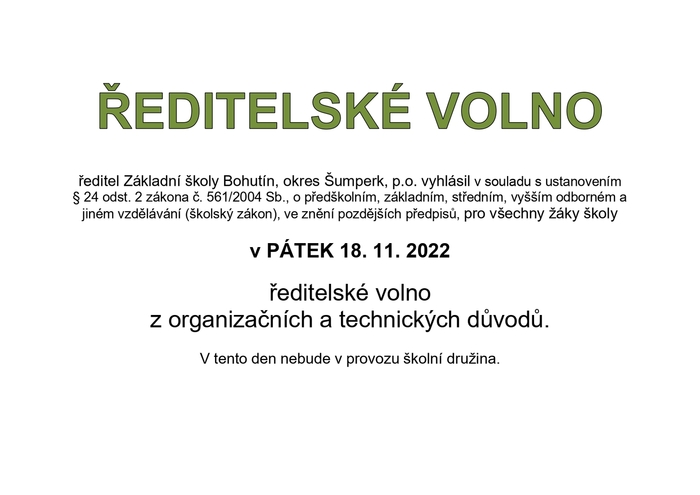 ŘEDITELSKÉ VOLNO

ředitel Základní školy Bohutín, okres Šumperk, p.o. vyhlásil v souladu s ustanovením § 24 odst. 2 zákona č. 561/2004 Sb., o předškolním, základním, středním, vyšším odborném a jiném vzdělávání (školský zákon), ve znění pozdějších předpisů, pro všechny žáky školy

v PÁTEK 18. 11. 2022

ředitelské volno
z organizačních a technických důvodů.

V tento den nebude v provozu školní družina.